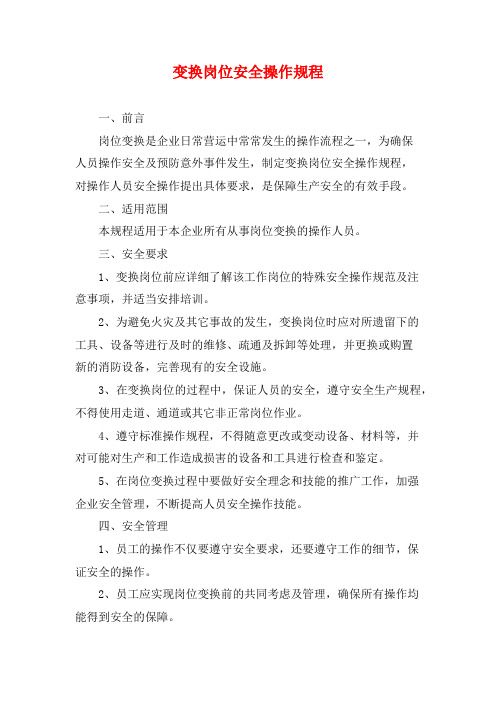 变换岗位安全操作规程

一、前言

岗位变换是企业日常营运中常常发生的操作流程之一，为确保人员操作安全及预防意外事件发生，制定变换岗位安全操作规程，对操作人员安全操作提出具体要求，是保障生产安全的有效手段。

二、适用范围

本规程适用于本企业所有从事岗位变换的操作人员。

三、安全要求

1、变换岗位前应详细了解该工作岗位的特殊安全操作规范及注意事项，并适当安排培训。

2、为避免火灾及其它事故的发生，变换岗位时应对所遗留下的工具、设备等进行及时的维修、疏通及拆卸等处理，并更换或购置新的消防设备，完善现有的安全设施。

3、在变换岗位的过程中，保证人员的安全，遵守安全生产规程，不得使用走道、通道或其它非正常岗位作业。

4、遵守标准操作规程，不得随意更改或变动设备、材料等，并对可能对生产和工作造成损害的设备和工具进行检查和鉴定。

5、在岗位变换过程中要做好安全理念和技能的推广工作，加强企业安全管理，不断提高人员安全操作技能。

四、安全管理

1、员工的操作不仅要遵守安全要求，还要遵守工作的细节，保证安全的操作。

2、员工应实现岗位变换前的共同考虑及管理，确保所有操作均能得到安全的保障。